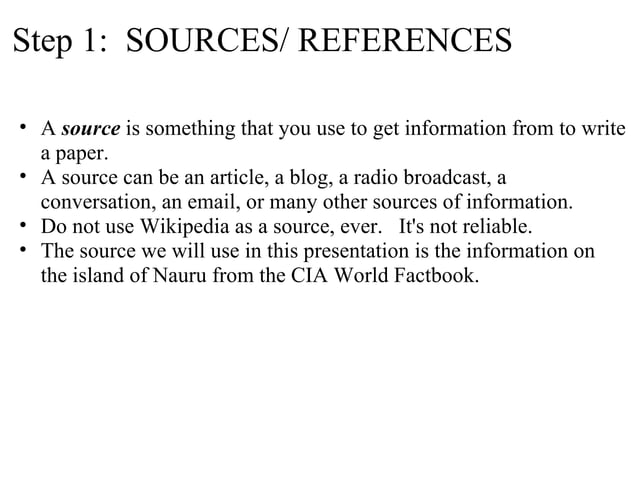 Step 1: SOURCES/ REFERENCES

• A source is something that you use to get information from to write a paper.
• A source can be an article, a blog, a radio broadcast, a conversation, an email, or many other sources of information.
• Do not use Wikipedia as a source, ever. It's not reliable.
• The source we will use in this presentation is the information on the island of Nauru from the CIA World Factbook.